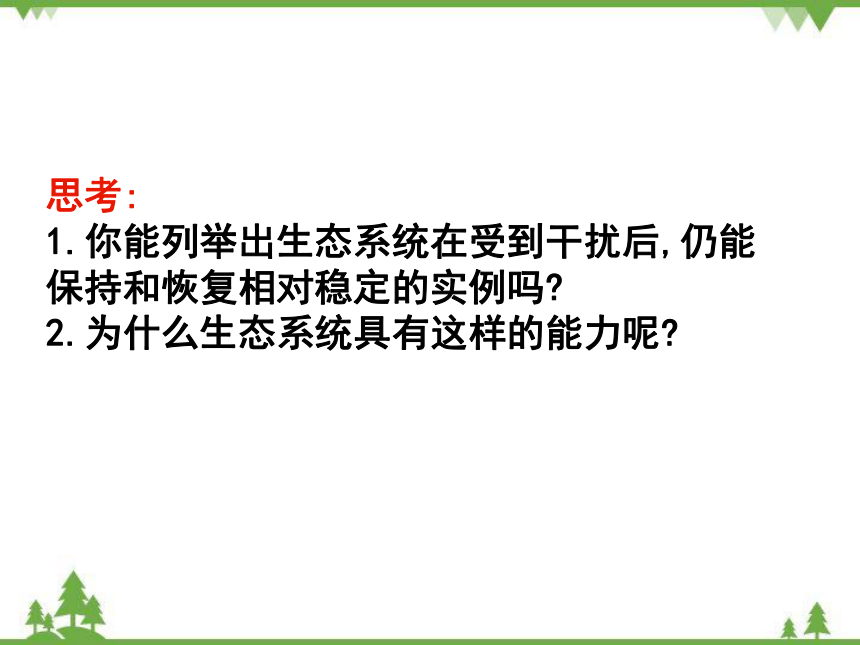 思考:
1.你能列举出生态系统在受到干扰后,仍能保持和恢复相对稳定的实例吗?
2.为什么生态系统具有这样的能力呢?